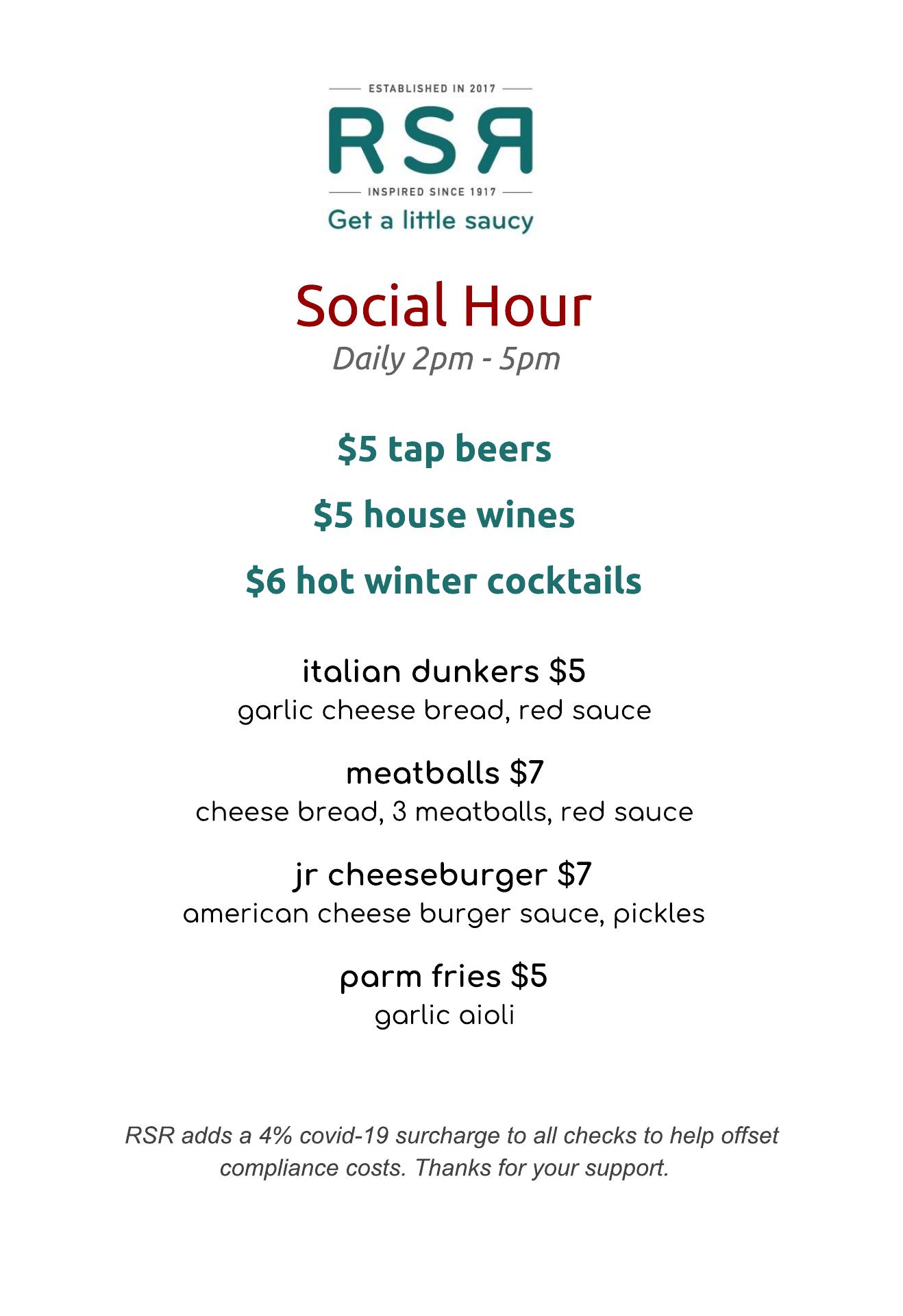 ESTABLISHED IN 2017
RSR
INSPIRED SINCE 1917
Get a little saucy

Social Hour
Daily 2pm - 5pm

$5 tap beers

$5 house wines

$6 hot winter cocktails

italian dunkers $5
garlic cheese bread, red sauce

meatballs $7
cheese bread, 3 meatballs, red sauce

jr cheeseburger $7
american cheese burger sauce, pickles

parm fries $5
garlic aioli

RSR adds a 4% covid-19 surcharge to all checks to help offset compliance costs. Thanks for your support.